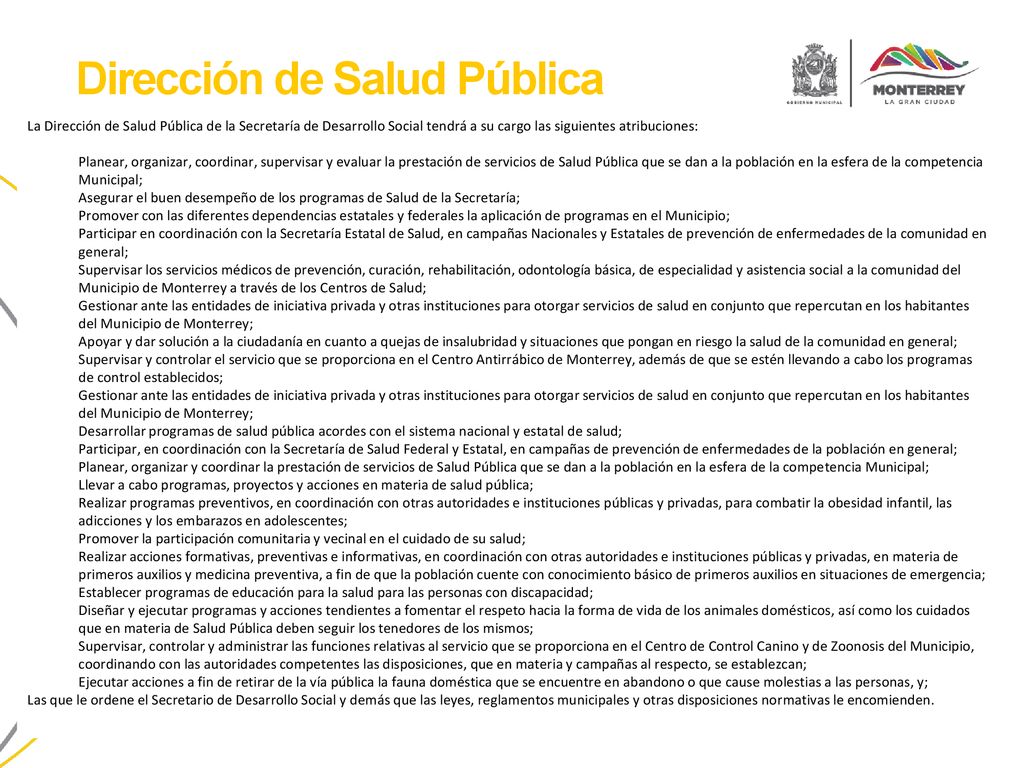 Dirección de Salud Pública

GOBIERNO MUNICIPAL

MONTERREY
LA GRAN CIUDAD

La Dirección de Salud Pública de la Secretaría de Desarrollo Social tendrá a su cargo las siguientes atribuciones:

Planear, organizar, coordinar, supervisar y evaluar la prestación de servicios de Salud Pública que se dan a la población en la esfera de la competencia Municipal;
Asegurar el buen desempeño de los programas de Salud de la Secretaría;
Promover con las diferentes dependencias estatales y federales la aplicación de programas en el Municipio;
Participar en coordinación con la Secretaría Estatal de Salud, en campañas Nacionales y Estatales de prevención de enfermedades de la comunidad en general;
Supervisar los servicios médicos de prevención, curación, rehabilitación, odontología básica, de especialidad y asistencia social a la comunidad del Municipio de Monterrey a través de los Centros de Salud;
Gestionar ante las entidades de iniciativa privada y otras instituciones para otorgar servicios de salud en conjunto que repercutan en los habitantes del Municipio de Monterrey;
Apoyar y dar solución a la ciudadanía en cuanto a quejas de insalubridad y situaciones que pongan en riesgo la salud de la comunidad en general;
Supervisar y controlar el servicio que se proporciona en el Centro Antirrábico de Monterrey, además de que se estén llevando a cabo los programas de control establecidos;
Gestionar ante las entidades de iniciativa privada y otras instituciones para otorgar servicios de salud en conjunto que repercutan en los habitantes del Municipio de Monterrey;
Desarrollar programas de salud pública acordes con el sistema nacional y estatal de salud;
Participar, en coordinación con la Secretaría de Salud Federal y Estatal, en campañas de prevención de enfermedades de la población en general;
Planear, organizar y coordinar la prestación de servicios de Salud Pública que se dan a la población en la esfera de la competencia Municipal;
Llevar a cabo programas, proyectos y acciones en materia de salud pública;
Realizar programas preventivos, en coordinación con otras autoridades e instituciones públicas y privadas, para combatir la obesidad infantil, las adicciones y los embarazos en adolescentes;
Promover la participación comunitaria y vecinal en el cuidado de su salud;
Realizar acciones formativas, preventivas e informativas, en coordinación con otras autoridades e instituciones públicas y privadas, en materia de primeros auxilios y medicina preventiva, a fin de que la población cuente con conocimiento básico de primeros auxilios en situaciones de emergencia;
Establecer programas de educación para la salud para las personas con discapacidad;
Diseñar y ejecutar programas y acciones tendientes a fomentar el respeto hacia la forma de vida de los animales domésticos, así como los cuidados que en materia de Salud Pública deben seguir los tenedores de los mismos;
Supervisar, controlar y administrar las funciones relativas al servicio que se proporciona en el Centro de Control Canino y de Zoonosis del Municipio, coordinando con las autoridades competentes las disposiciones, que en materia y campañas al respecto, se establezcan;
Ejecutar acciones a fin de retirar de la vía pública la fauna doméstica que se encuentre en abandono o que cause molestias a las personas, y;
Las que le ordene el Secretario de Desarrollo Social y demás que las leyes, reglamentos municipales y otras disposiciones normativas le encomienden.